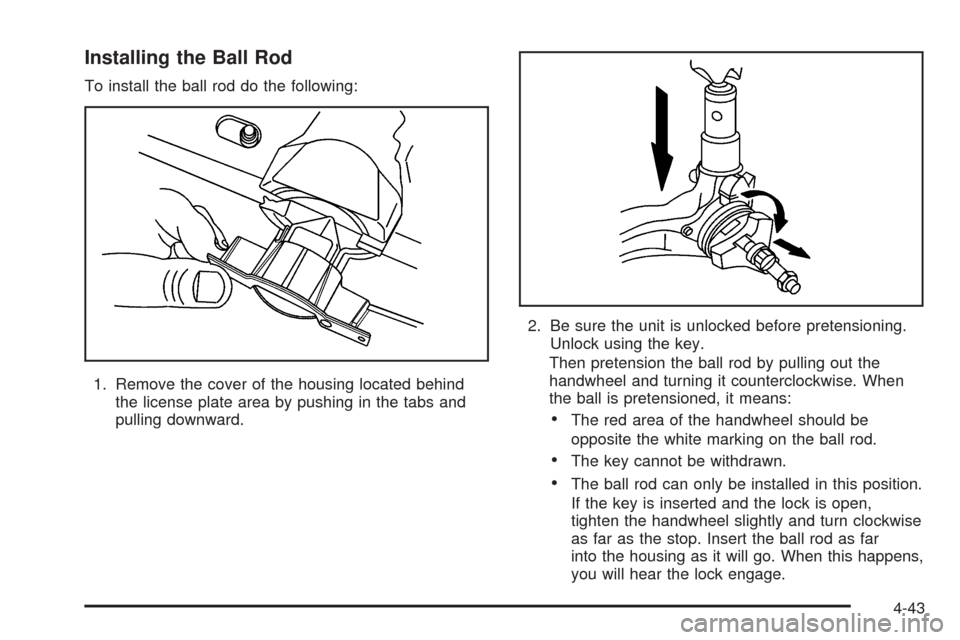 Installing the Ball Rod

To install the ball rod do the following:

1. Remove the cover of the housing located behind the license plate area by pushing in the tabs and pulling downward.

2. Be sure the unit is unlocked before pretensioning. Unlock using the key.

Then pretension the ball rod by pulling out the handwheel and turning it counterclockwise. When the ball is pretensioned, it means:

• The red area of the handwheel should be opposite the white marking on the ball rod.

• The key cannot be withdrawn.

• The ball rod can only be installed in this position.

If the key is inserted and the lock is open, tighten the handwheel slightly and turn clockwise as far as the stop. Insert the ball rod as far into the housing as it will go. When this happens, you will hear the lock engage.

4-43

carmanualsonline.info